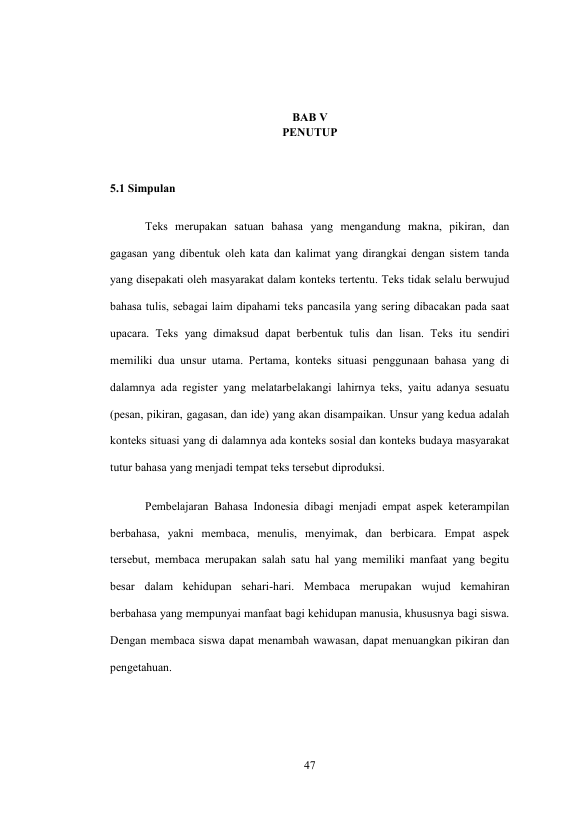 BAB V
PENUTUP

5.1 Simpulan

Teks merupakan satuan bahasa yang mengandung makna, pikiran, dan gagasan yang dibentuk oleh kata dan kalimat yang dirangkai dengan sistem tanda yang disepakati oleh masyarakat dalam konteks tertentu. Teks tidak selalu berwujud bahasa tulis, sebagai laim dipahami teks pancasila yang sering dibacakan pada saat upacara. Teks yang dimaksud dapat berbentuk tulis dan lisan. Teks itu sendiri memiliki dua unsur utama. Pertama, konteks situasi penggunaan bahasa yang di dalamnya ada register yang melatarbelakangi lahirnya teks, yaitu adanya sesuatu (pesan, pikiran, gagasan, dan ide) yang akan disampaikan. Unsur yang kedua adalah konteks situasi yang di dalamnya ada konteks sosial dan konteks budaya masyarakat tutur bahasa yang menjadi tempat teks tersebut diproduksi.

Pembelajaran Bahasa Indonesia dibagi menjadi empat aspek keterampilan berbahasa, yakni membaca, menulis, menyimak, dan berbicara. Empat aspek tersebut, membaca merupakan salah satu hal yang memiliki manfaat yang begitu besar dalam kehidupan sehari-hari. Membaca merupakan wujud kemahiran berbahasa yang mempunyai manfaat bagi kehidupan manusia, khususnya bagi siswa. Dengan membaca siswa dapat menambah wawasan, dapat menuangkan pikiran dan pengetahuan.

47